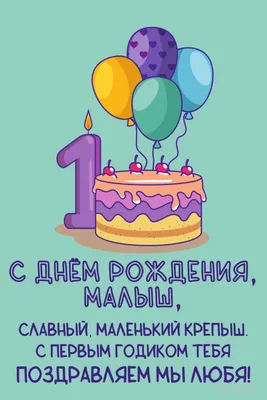 1

С ДНЁМ РОЖДЕНИЯ,
МАЛЫШ,

СЛАВНЫЙ, МАЛЕНЬКИЙ КРЕПЫШ.
С ПЕРВЫМ ГОДИКОМ ТЕБЯ
ПОЗДРАВЛЯЕМ МЫ ЛЮБЯ!